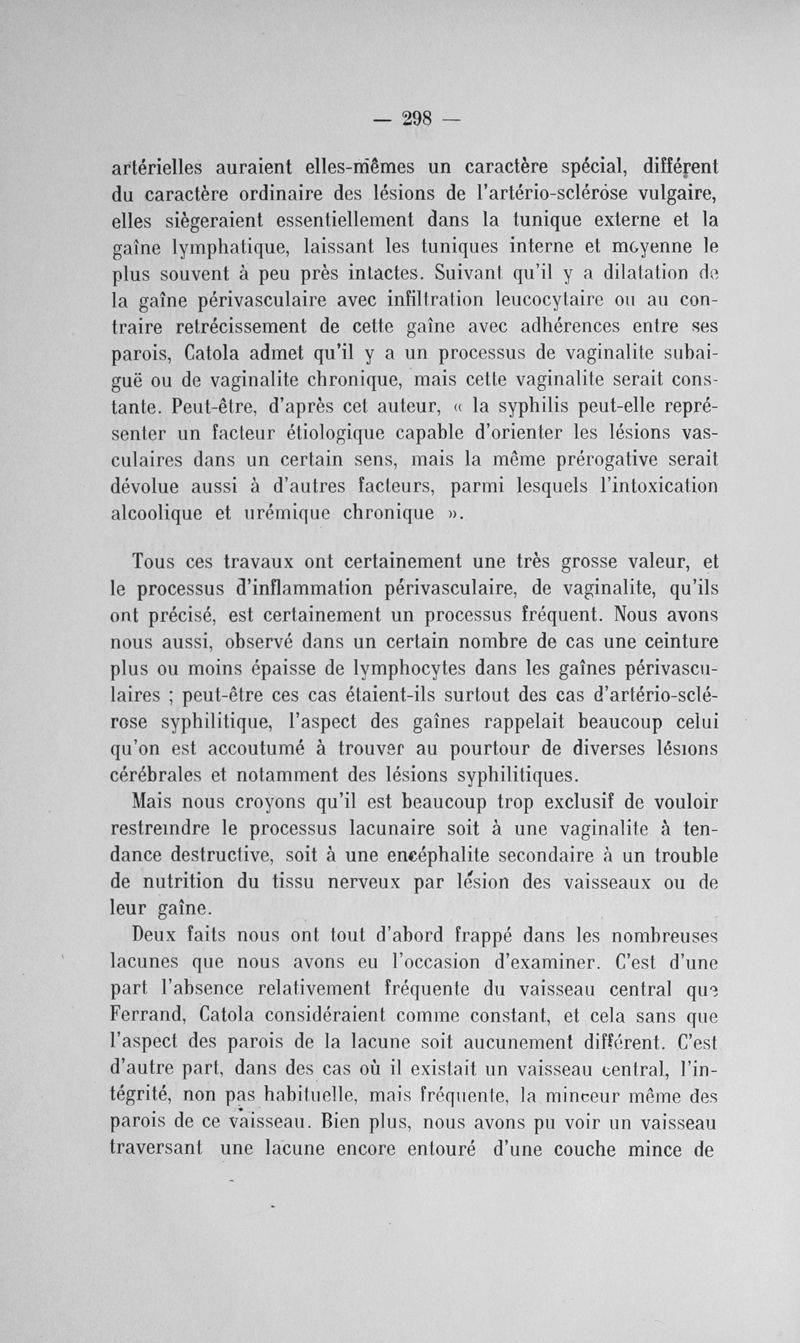 — 298 —

artérielles auraient elles-mêmes un caractère spécial, différent du caractère ordinaire des lésions de l'artério-sclérose vulgaire, elles siègeraient essentiellement dans la tunique externe et la gaîne lymphatique, laissant les tuniques interne et moyenne le plus souvent à peu près intactes. Suivant qu'il y a dilatation de la gaîne périvasculaire avec infiltration leucocytaire ou au contraire retrécissement de cette gaîne avec adhérences entre ses parois, Catola admet qu'il y a un processus de vaginalite subaiguë ou de vaginalite chronique, mais cette vaginalite serait constante. Peut-être, d'après cet auteur, « la syphilis peut-elle représenter un facteur étiologique capable d'orienter les lésions vasculaires dans un certain sens, mais la même prérogative serait dévolue aussi à d'autres facteurs, parmi lesquels l'intoxication alcoolique et urémique chronique ».

Tous ces travaux ont certainement une très grosse valeur, et le processus d'inflammation périvasculaire, de vaginalite, qu'ils ont précisé, est certainement un processus fréquent. Nous avons nous aussi, observé dans un certain nombre de cas une ceinture plus ou moins épaisse de lymphocytes dans les gaînes périvasculaires ; peut-être ces cas étaient-ils surtout des cas d'artério-sclérose syphilitique, l'aspect des gaînes rappelait beaucoup celui qu'on est accoutumé à trouver au pourtour de diverses lésions cérébrales et notamment des lésions syphilitiques.

Mais nous croyons qu'il est beaucoup trop exclusif de vouloir restreindre le processus lacunaire soit à une vaginalite à tendance destructive, soit à une encéphalite secondaire à un trouble de nutrition du tissu nerveux par lésion des vaisseaux ou de leur gaîne.

Deux faits nous ont tout d'abord frappé dans les nombreuses lacunes que nous avons eu l'occasion d'examiner. C'est d'une part l'absence relativement fréquente du vaisseau central que Ferrand, Catola considéraient comme constant, et cela sans que l'aspect des parois de la lacune soit aucunement différent. C'est d'autre part, dans des cas où il existait un vaisseau central, l'intégrité, non pas habituelle, mais fréquente, la minceur même des parois de ce vaisseau. Bien plus, nous avons pu voir un vaisseau traversant une lacune encore entouré d'une couche mince de